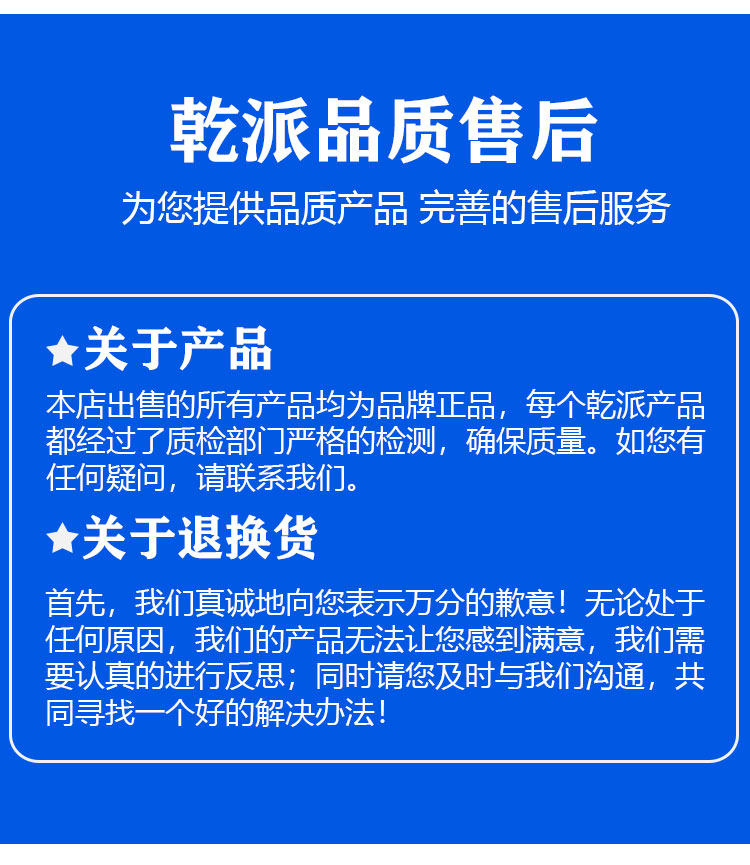 乾派品质售后

为您提供品质产品 完善的售后服务

★关于产品

本店出售的所有产品均为品牌正品，每个乾派产品都经过了质检部门严格的检测，确保质量。如您有任何疑问，请联系我们。

★关于退换货

首先，我们真诚地向您表示万分的歉意！无论处于任何原因，我们的产品无法让您感到满意，我们需要认真的进行反思；同时请您及时与我们沟通，共同寻找一个好的解决办法！